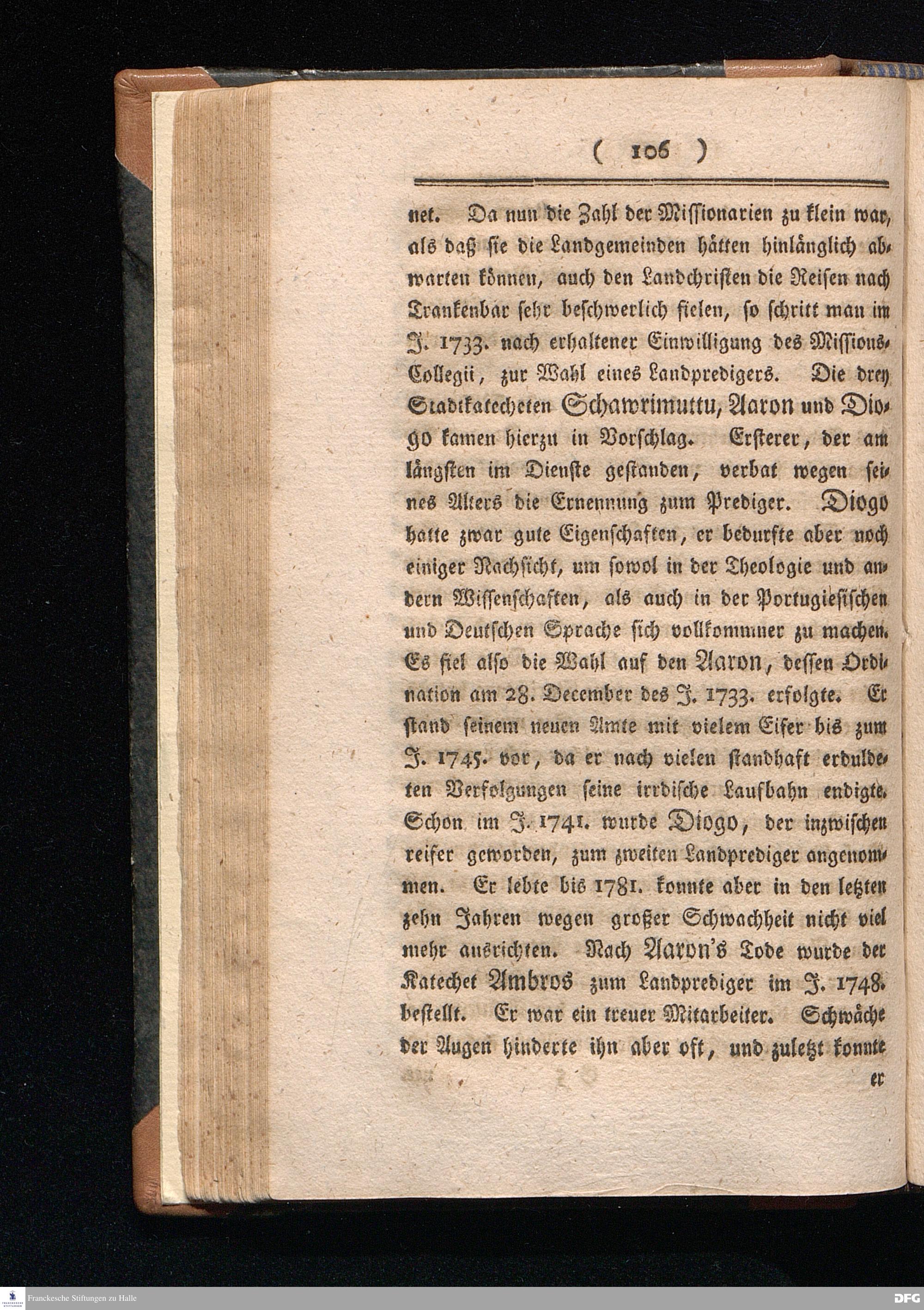 ( 106 )

net. Da nun die Zahl der Missionarien zu klein war, als daß sie die Landgemeinden hätten hinlänglich abwarten können, auch den Landchristen die Reisen nach Trankenbar sehr beschwerlich fielen, so schritt man im J. 1733. nach erhaltener Einwilligung des Missions-Collegii, zur Wahl eines Landpredigers. Die drey Stadtkatecheten Schawrimuttu, Aaron und Diogo kamen hierzu in Vorschlag. Ersterer, der am längsten im Dienste gestanden, verbat wegen seines Alters die Ernennung zum Prediger. Diogo hatte zwar gute Eigenschaften, er bedurfte aber noch einiger Nachsicht, um sowol in der Theologie und andern Wissenschaften, als auch in der Portugiesischen und Deutschen Sprache sich vollkommner zu machen. Es fiel also die Wahl auf den Aaron, dessen Ordination am 28. December des J. 1733. erfolgte. Er stand seinem neuen Amte mit vielem Eifer bis zum J. 1745. vor, da er nach vielen standhaft erduldeten Verfolgungen seine irrdische Laufbahn endigte. Schon im J. 1741. wurde Diogo, der inzwischen reifer geworden, zum zweiten Landprediger angenommen. Er lebte bis 1781. konnte aber in den letzten zehn Jahren wegen großer Schwachheit nicht viel mehr ausrichten. Nach Aaron's Tode wurde der Katechet Ambros zum Landprediger im J. 1748. bestellt. Er war ein treuer Mitarbeiter. Schwäche der Augen hinderte ihn aber oft, und zuletzt konnte

er

Franckesche Stiftungen zu Halle
DFG